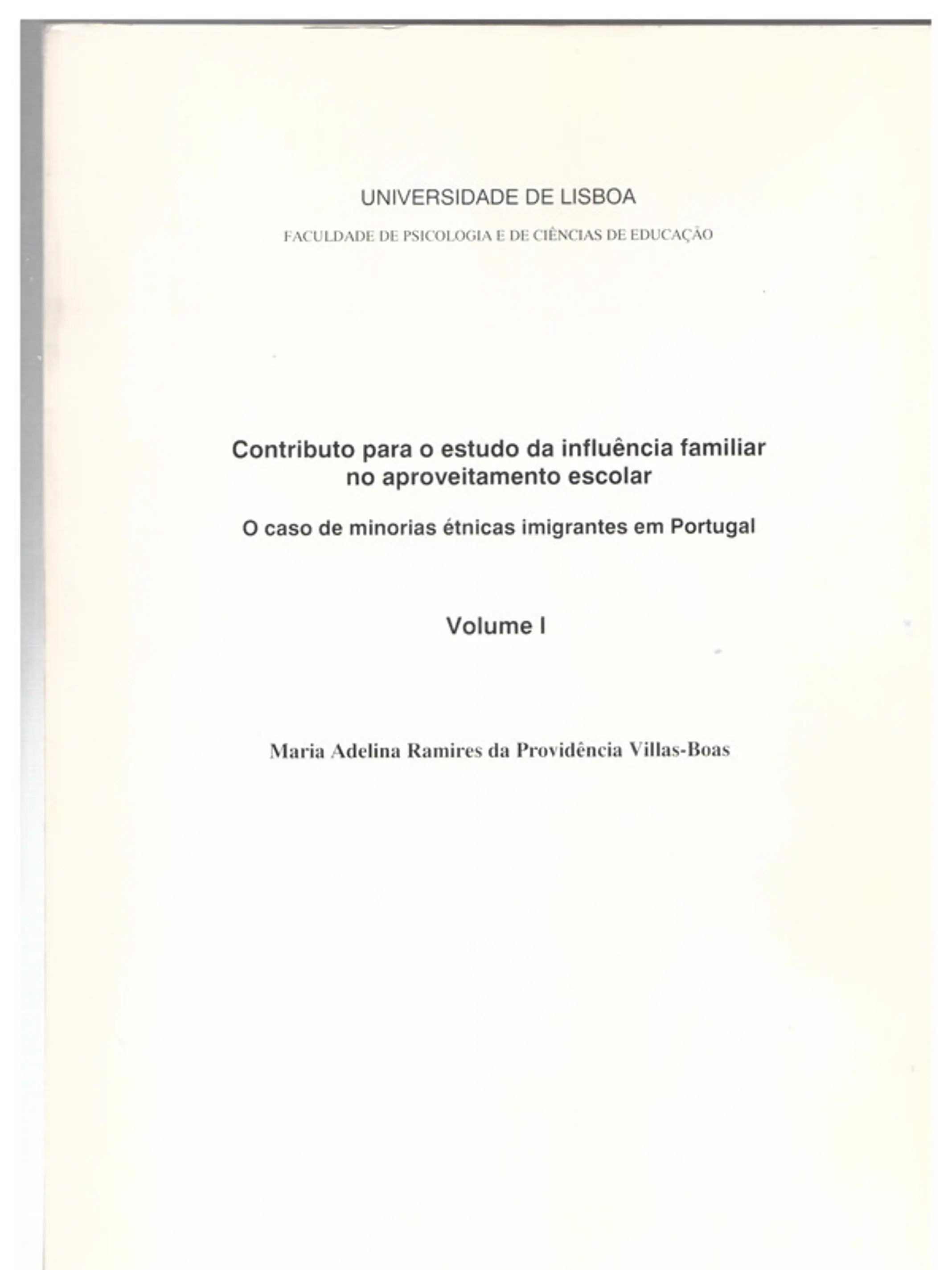 UNIVERSIDADE DE LISBOA

FACULDADE DE PSICOLOGIA E DE CIÊNCIAS DE EDUCAÇÃO

Contributo para o estudo da influência familiar no aproveitamento escolar

O caso de minorias étnicas imigrantes em Portugal

Volume I

Maria Adelina Ramires da Providência Villas-Boas